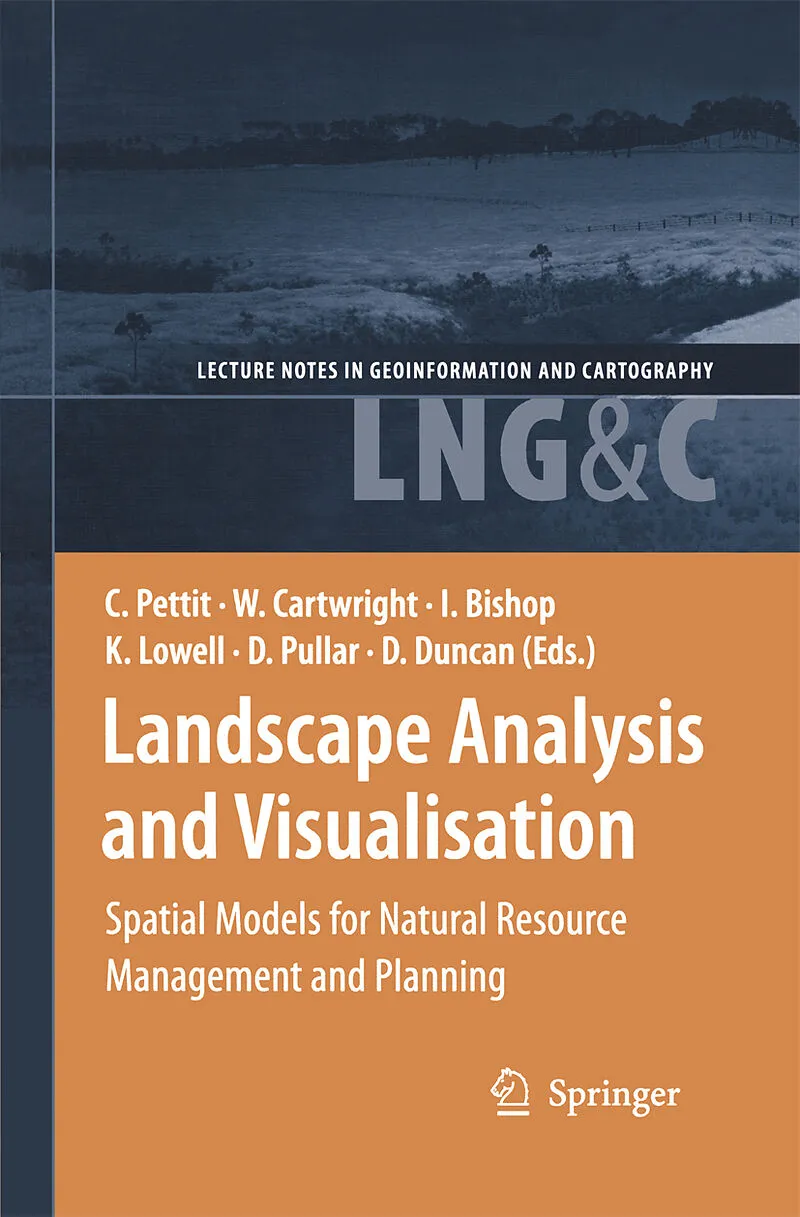 LECTURE NOTES IN GEOINFORMATION AND CARTOGRAPHY

LNG&C

C. Pettit · W. Cartwright · I. Bishop
K. Lowell · D. Pullar · D. Duncan (Eds.)

Landscape Analysis and Visualisation

Spatial Models for Natural Resource Management and Planning

Springer